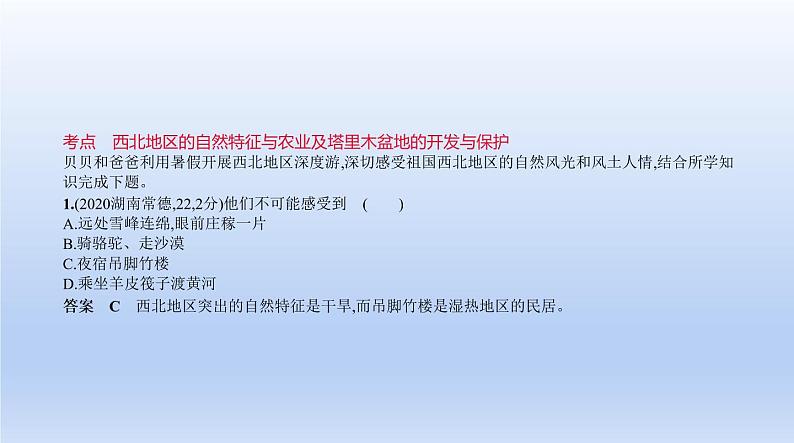 考点　西北地区的自然特征与农业及塔里木盆地的开发与保护

贝贝和爸爸利用暑假开展西北地区深度游,深切感受祖国西北地区的自然风光和风土人情,结合所学知识完成下题。

1.(2020湖南常德,22,2分)他们不可能感受到　(　　)

A.远处雪峰连绵,眼前庄稼一片

B.骑骆驼、走沙漠

C.夜宿吊脚竹楼

D.乘坐羊皮筏子渡黄河

答案　C　西北地区突出的自然特征是干旱,而吊脚竹楼是湿热地区的民居。